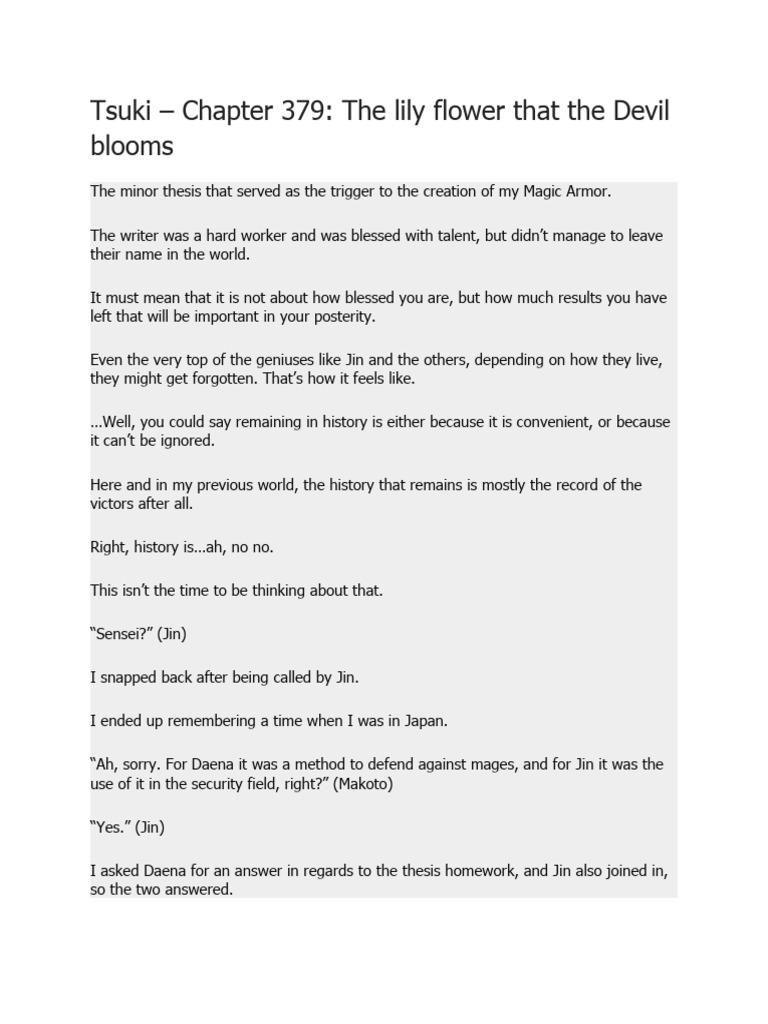 Tsuki – Chapter 379: The lily flower that the Devil blooms

The minor thesis that served as the trigger to the creation of my Magic Armor.

The writer was a hard worker and was blessed with talent, but didn't manage to leave their name in the world.

It must mean that it is not about how blessed you are, but how much results you have left that will be important in your posterity.

Even the very top of the geniuses like Jin and the others, depending on how they live, they might get forgotten. That's how it feels like.

…Well, you could say remaining in history is either because it is convenient, or because it can't be ignored.

Here and in my previous world, the history that remains is mostly the record of the victors after all.

Right, history is…ah, no no.

This isn't the time to be thinking about that.

"Sensei?" (Jin)

I snapped back after being called by Jin.

I ended up remembering a time when I was in Japan.

"Ah, sorry. For Daena it was a method to defend against mages, and for Jin it was the use of it in the security field, right?" (Makoto)

"Yes." (Jin)

I asked Daena for an answer in regards to the thesis homework, and Jin also joined in, so the two answered.